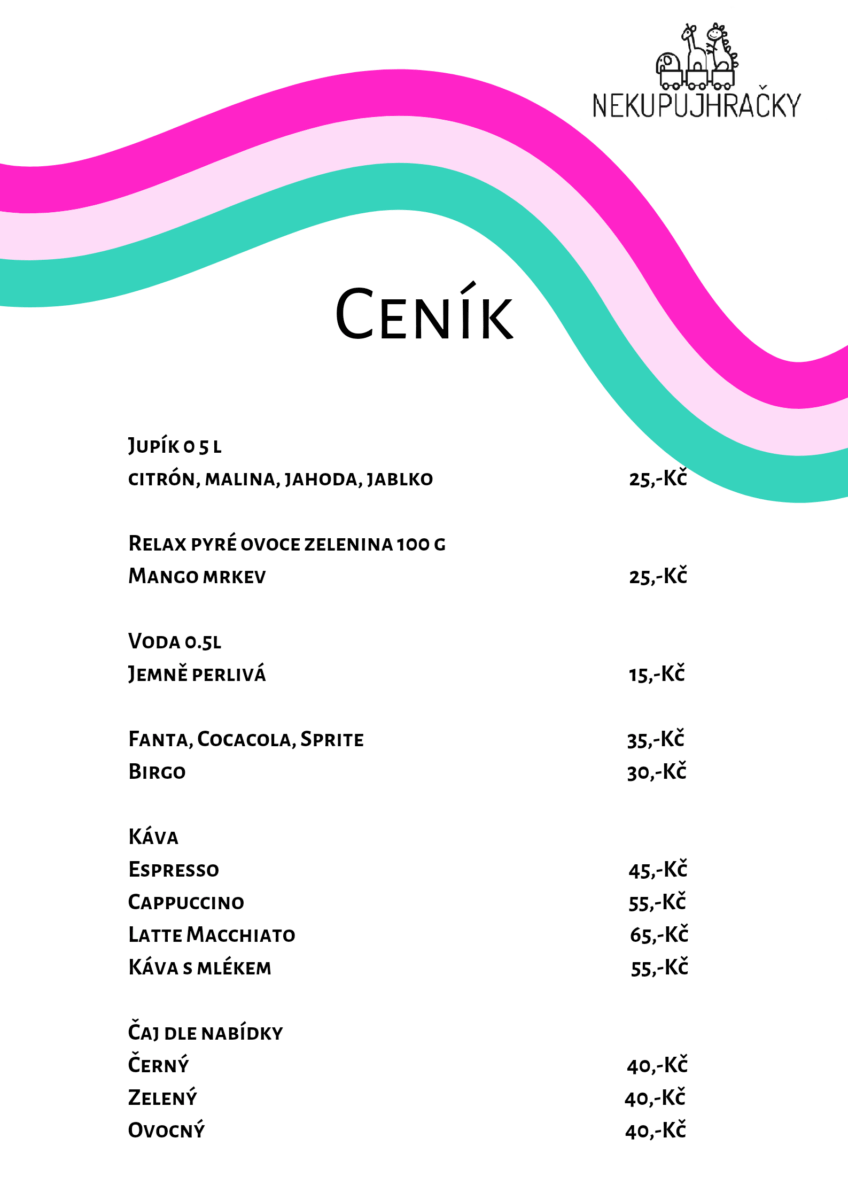 NEKUPUJHRAČKY

Ceník

Jupík 0 5 l
citrón, malina, jahoda, jablko 25,-Kč

Relax pyré ovoce zelenina 100 g
Mango mrkev 25,-Kč

Voda 0.5l
Jemně perlivá 15,-Kč

Fanta, Cocacola, Sprite 35,-Kč
Birgo 30,-Kč

Káva
Espresso 45,-Kč
Cappuccino 55,-Kč
Latte Macchiato 65,-Kč
Káva s mlékem 55,-Kč

Čaj dle nabídky
Černý 40,-Kč
Zelený 40,-Kč
Ovocný 40,-Kč